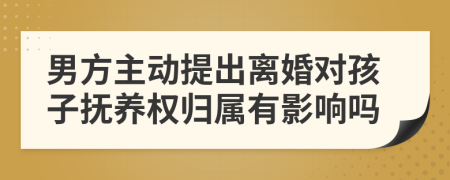 男方主动提出离婚对孩子抚养权归属有影响吗